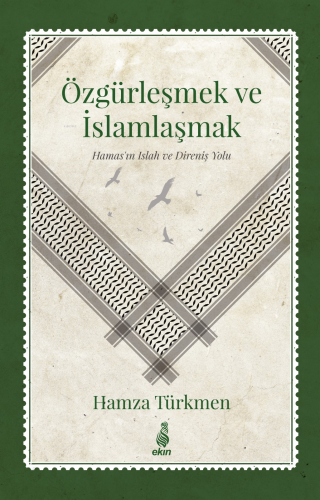 Özgürleşmek ve İslamlaşmak

Hamas'ın Islah ve Direniş Yolu

Hamza Türkmen

ekin